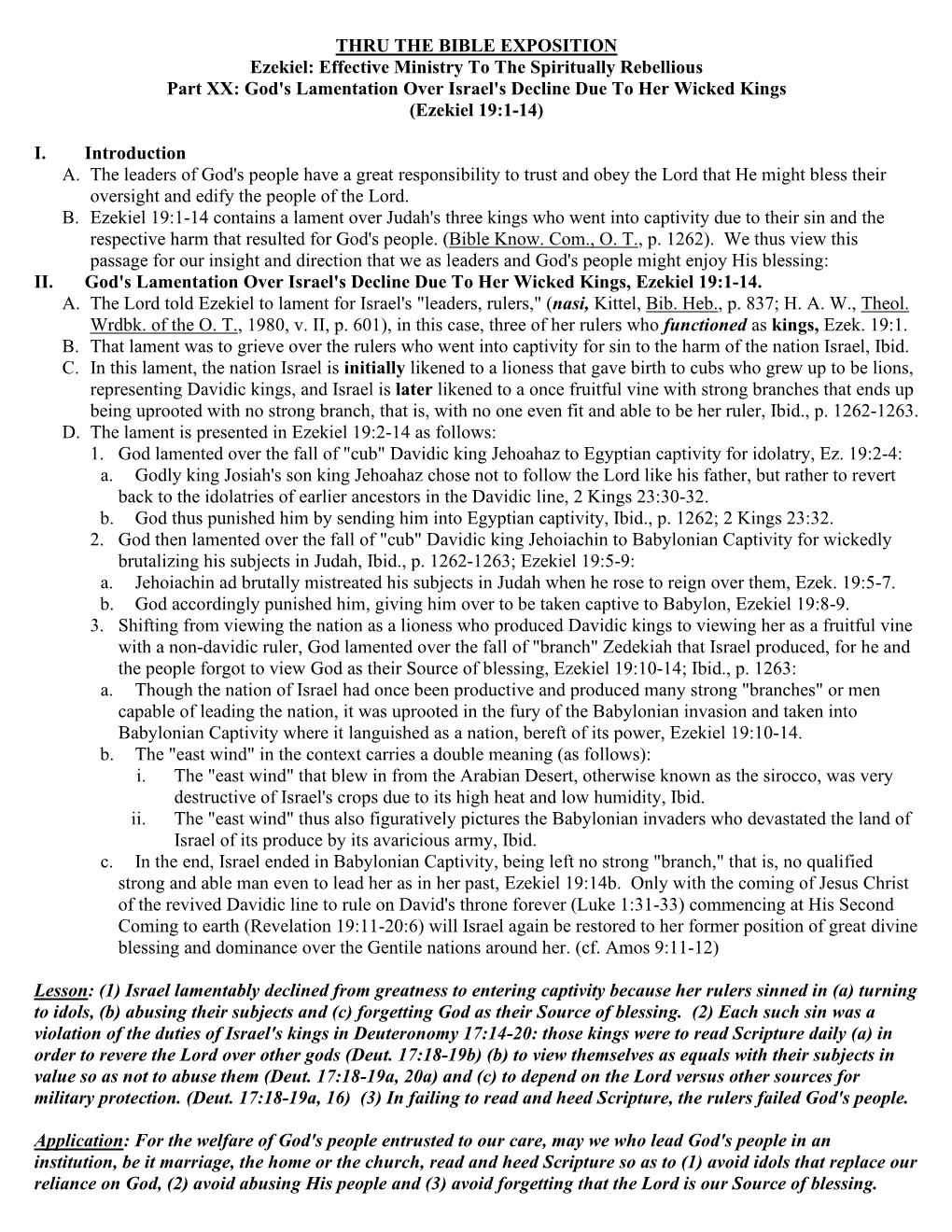 THRU THE BIBLE EXPOSITION
Ezekiel: Effective Ministry To The Spiritually Rebellious
Part XX: God's Lamentation Over Israel's Decline Due To Her Wicked Kings
(Ezekiel 19:1-14)

I. Introduction
A. The leaders of God's people have a great responsibility to trust and obey the Lord that He might bless their oversight and edify the people of the Lord.
B. Ezekiel 19:1-14 contains a lament over Judah's three kings who went into captivity due to their sin and the respective harm that resulted for God's people. (Bible Know. Com., O. T., p. 1262). We thus view this passage for our insight and direction that we as leaders and God's people might enjoy His blessing:
II. God's Lamentation Over Israel's Decline Due To Her Wicked Kings, Ezekiel 19:1-14.
A. The Lord told Ezekiel to lament for Israel's "leaders, rulers," (nasi, Kittel, Bib. Heb., p. 837; H. A. W., Theol. Wrdbk. of the O. T., 1980, v. II, p. 601), in this case, three of her rulers who functioned as kings, Ezek. 19:1.
B. That lament was to grieve over the rulers who went into captivity for sin to the harm of the nation Israel, Ibid.
C. In this lament, the nation Israel is initially likened to a lioness that gave birth to cubs who grew up to be lions, representing Davidic kings, and Israel is later likened to a once fruitful vine with strong branches that ends up being uprooted with no strong branch, that is, with no one even fit and able to be her ruler, Ibid., p. 1262-1263.
D. The lament is presented in Ezekiel 19:2-14 as follows:
1. God lamented over the fall of "cub" Davidic king Jehoahaz to Egyptian captivity for idolatry, Ez. 19:2-4:
a. Godly king Josiah's son king Jehoahaz chose not to follow the Lord like his father, but rather to revert back to the idolatries of earlier ancestors in the Davidic line, 2 Kings 23:30-32.
b. God thus punished him by sending him into Egyptian captivity, Ibid., p. 1262; 2 Kings 23:32.
2. God then lamented over the fall of "cub" Davidic king Jehoiachin to Babylonian Captivity for wickedly brutalizing his subjects in Judah, Ibid., p. 1262-1263; Ezekiel 19:5-9:
a. Jehoiachin ad brutally mistreated his subjects in Judah when he rose to reign over them, Ezek. 19:5-7.
b. God accordingly punished him, giving him over to be taken captive to Babylon, Ezekiel 19:8-9.
3. Shifting from viewing the nation as a lioness who produced Davidic kings to viewing her as a fruitful vine with a non-davidic ruler, God lamented over the fall of "branch" Zedekiah that Israel produced, for he and the people forgot to view God as their Source of blessing, Ezekiel 19:10-14; Ibid., p. 1263:
a. Though the nation of Israel had once been productive and produced many strong "branches" or men capable of leading the nation, it was uprooted in the fury of the Babylonian invasion and taken into Babylonian Captivity where it languished as a nation, bereft of its power, Ezekiel 19:10-14.
b. The "east wind" in the context carries a double meaning (as follows):
i. The "east wind" that blew in from the Arabian Desert, otherwise known as the sirocco, was very destructive of Israel's crops due to its high heat and low humidity, Ibid.
ii. The "east wind" thus also figuratively pictures the Babylonian invaders who devastated the land of Israel of its produce by its avaricious army, Ibid.
c. In the end, Israel ended in Babylonian Captivity, being left no strong "branch," that is, no qualified strong and able man even to lead her as in her past, Ezekiel 19:14b. Only with the coming of Jesus Christ of the revived Davidic line to rule on David's throne forever (Luke 1:31-33) commencing at His Second Coming to earth (Revelation 19:11-20:6) will Israel again be restored to her former position of great divine blessing and dominance over the Gentile nations around her. (cf. Amos 9:11-12)

Lesson: (1) Israel lamentably declined from greatness to entering captivity because her rulers sinned in (a) turning to idols, (b) abusing their subjects and (c) forgetting God as their Source of blessing. (2) Each such sin was a violation of the duties of Israel's kings in Deuteronomy 17:14-20: those kings were to read Scripture daily (a) in order to revere the Lord over other gods (Deut. 17:18-19b) (b) to view themselves as equals with their subjects in value so as not to abuse them (Deut. 17:18-19a, 20a) and (c) to depend on the Lord versus other sources for military protection. (Deut. 17:18-19a, 16) (3) In failing to read and heed Scripture, the rulers failed God's people.

Application: For the welfare of God's people entrusted to our care, may we who lead God's people in an institution, be it marriage, the home or the church, read and heed Scripture so as to (1) avoid idols that replace our reliance on God, (2) avoid abusing His people and (3) avoid forgetting that the Lord is our Source of blessing.